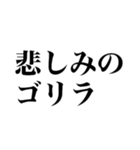 悲しみの
ゴリラ